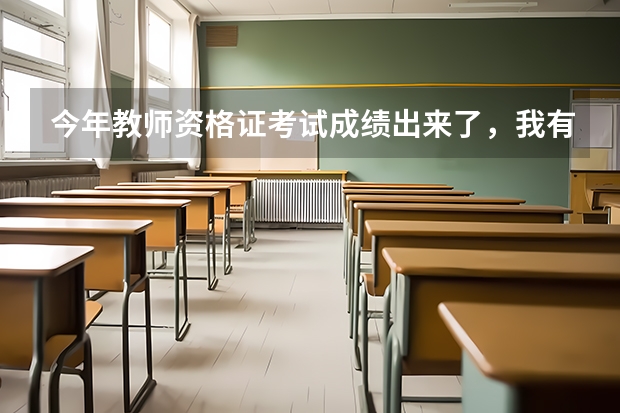 今年教师资格证考试成绩出来了，我有